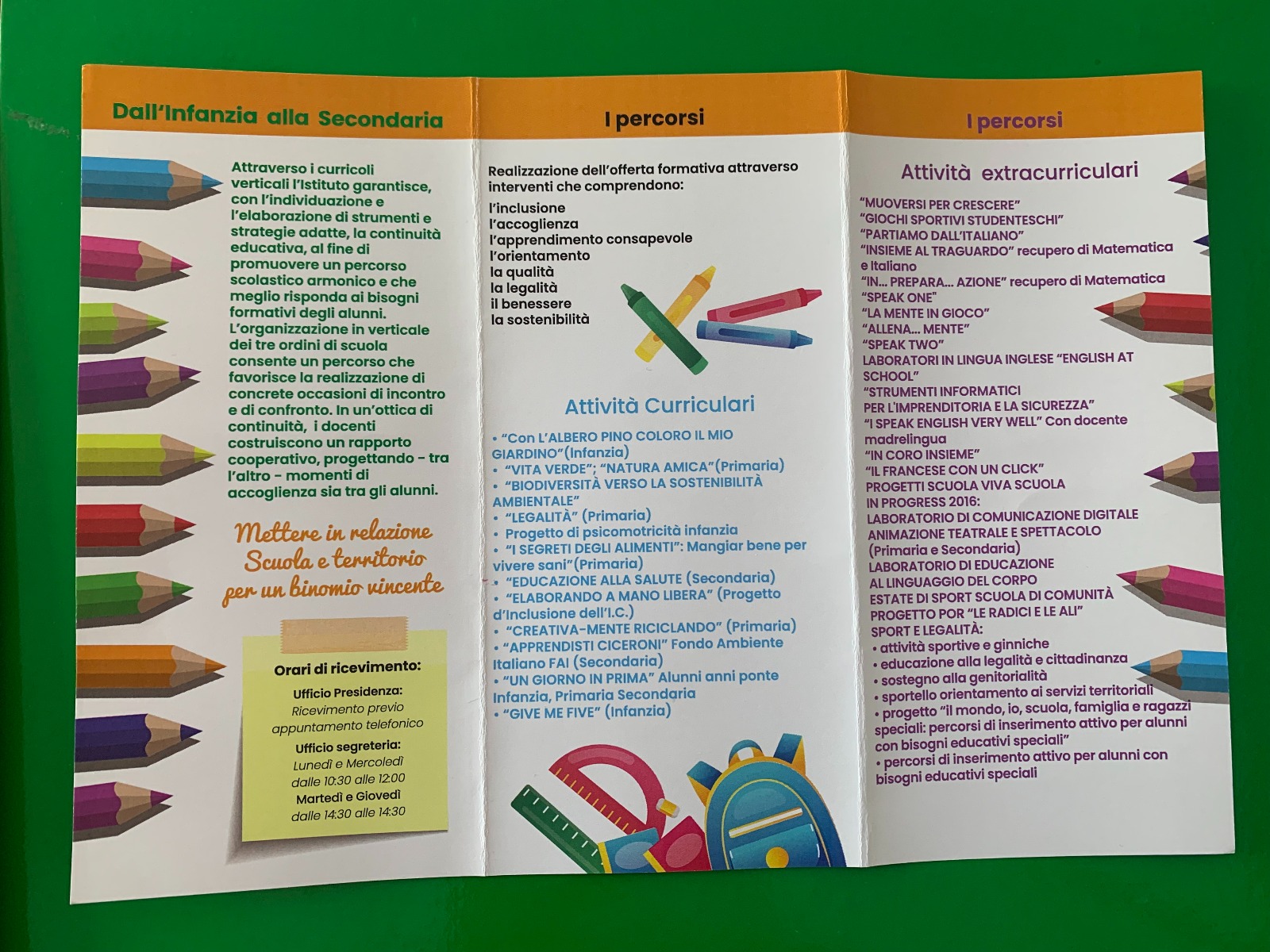 Dall'Infanzia alla Secondaria

Attraverso i curricoli verticali l'Istituto garantisce, con l'individuazione e l'elaborazione di strumenti e strategie adatte, la continuità educativa, al fine di promuovere un percorso scolastico armonico e che meglio risponda ai bisogni formativi degli alunni. L'organizzazione in verticale dei tre ordini di scuola consente un percorso che favorisce la realizzazione di concrete occasioni di incontro e di confronto. In un'ottica di continuità, i docenti costruiscono un rapporto cooperativo, progettando - tra l'altro - momenti di accoglienza sia tra gli alunni.

Mettere in relazione
Scuola e territorio
per un binomio vincente

Orari di ricevimento:

Ufficio Presidenza:
Ricevimento previo appuntamento telefonico

Ufficio segreteria:
Lunedì e Mercoledì
dalle 10:30 alle 12:00
Martedì e Giovedì
dalle 14:30 alle 14:30

I percorsi

Realizzazione dell'offerta formativa attraverso interventi che comprendono:

l'inclusione
l'accoglienza
l'apprendimento consapevole
l'orientamento
la qualità
la legalità
il benessere
la sostenibilità

Attività Curriculari

• "Con L'ALBERO PINO COLORO IL MIO GIARDINO"(Infanzia)
• "VITA VERDE"; "NATURA AMICA"(Primaria)
• "BIODIVERSITÀ VERSO LA SOSTENIBILITÀ AMBIENTALE"
• "LEGALITÀ" (Primaria)
• Progetto di psicomotricità infanzia
• "I SEGRETI DEGLI ALIMENTI": Mangiar bene per vivere sani"(Primaria)
• "EDUCAZIONE ALLA SALUTE (Secondaria)
• "ELABORANDO A MANO LIBERA" (Progetto d'Inclusione dell'I.C.)
• "CREATIVA-MENTE RICICLANDO" (Primaria)
• "APPRENDISTI CICERONI" Fondo Ambiente Italiano FAI (Secondaria)
• "UN GIORNO IN PRIMA" Alunni anni ponte Infanzia, Primaria Secondaria
• "GIVE ME FIVE" (Infanzia)

I percorsi

Attività extracurriculari

"MUOVERSI PER CRESCERE"
"GIOCHI SPORTIVI STUDENTESCHI"
"PARTIAMO DALL'ITALIANO"
"INSIEME AL TRAGUARDO" recupero di Matematica e Italiano
"IN... PREPARA... AZIONE" recupero di Matematica
"SPEAK ONE"
"LA MENTE IN GIOCO"
"ALLENA... MENTE"
"SPEAK TWO"
LABORATORI IN LINGUA INGLESE "ENGLISH AT SCHOOL"
"STRUMENTI INFORMATICI PER L'IMPRENDITORIA E LA SICUREZZA"
"I SPEAK ENGLISH VERY WELL" Con docente madrelingua
"IN CORO INSIEME"
"IL FRANCESE CON UN CLICK"
PROGETTI SCUOLA VIVA SCUOLA IN PROGRESS 2016:
LABORATORIO DI COMUNICAZIONE DIGITALE
ANIMAZIONE TEATRALE E SPETTACOLO (Primaria e Secondaria)
LABORATORIO DI EDUCAZIONE AL LINGUAGGIO DEL CORPO
ESTATE DI SPORT SCUOLA DI COMUNITÀ
PROGETTO POR "LE RADICI E LE ALI"
SPORT E LEGALITÀ:
• attività sportive e ginniche
• educazione alla legalità e cittadinanza
• sostegno alla genitorialità
• sportello orientamento ai servizi territoriali
• progetto "il mondo, io, scuola, famiglia e ragazzi speciali: percorsi di inserimento attivo per alunni con bisogni educativi speciali"
• percorsi di inserimento attivo per alunni con bisogni educativi speciali